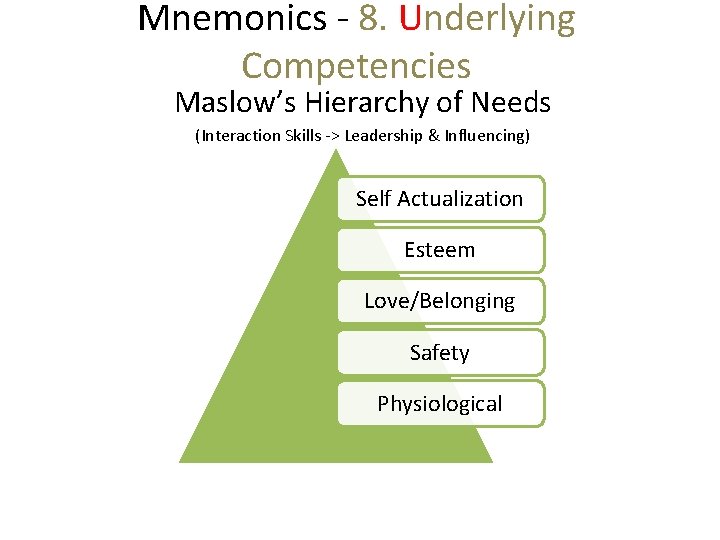 Mnemonics - 8. Underlying Competencies

Maslow's Hierarchy of Needs

(Interaction Skills -> Leadership & Influencing)

Self Actualization

Esteem

Love/Belonging

Safety

Physiological